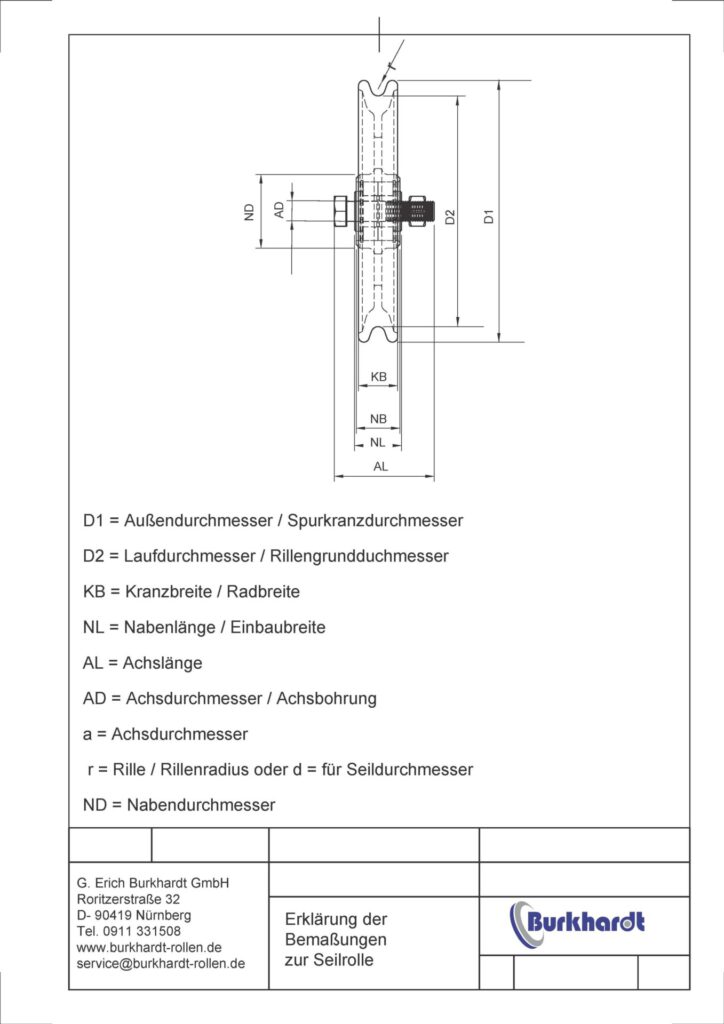 r

ND

AD

D2

D1

KB

NB

NL

AL

D1 = Außendurchmesser / Spurkranzdurchmesser

D2 = Laufdurchmesser / Rillengrundduchmesser

KB = Kranzbreite / Radbreite

NL = Nabenlänge / Einbaubreite

AL = Achslänge

AD = Achsdurchmesser / Achsbohrung

a = Achsdurchmesser

r = Rille / Rillenradius oder d = für Seildurchmesser

ND = Nabendurchmesser

G. Erich Burkhardt GmbH
Roritzerstraße 32
D- 90419 Nürnberg
Tel. 0911 331508
www.burkhardt-rollen.de
service@burkhardt-rollen.de

Erklärung der
Bemaßungen
zur Seilrolle

Burkhardt